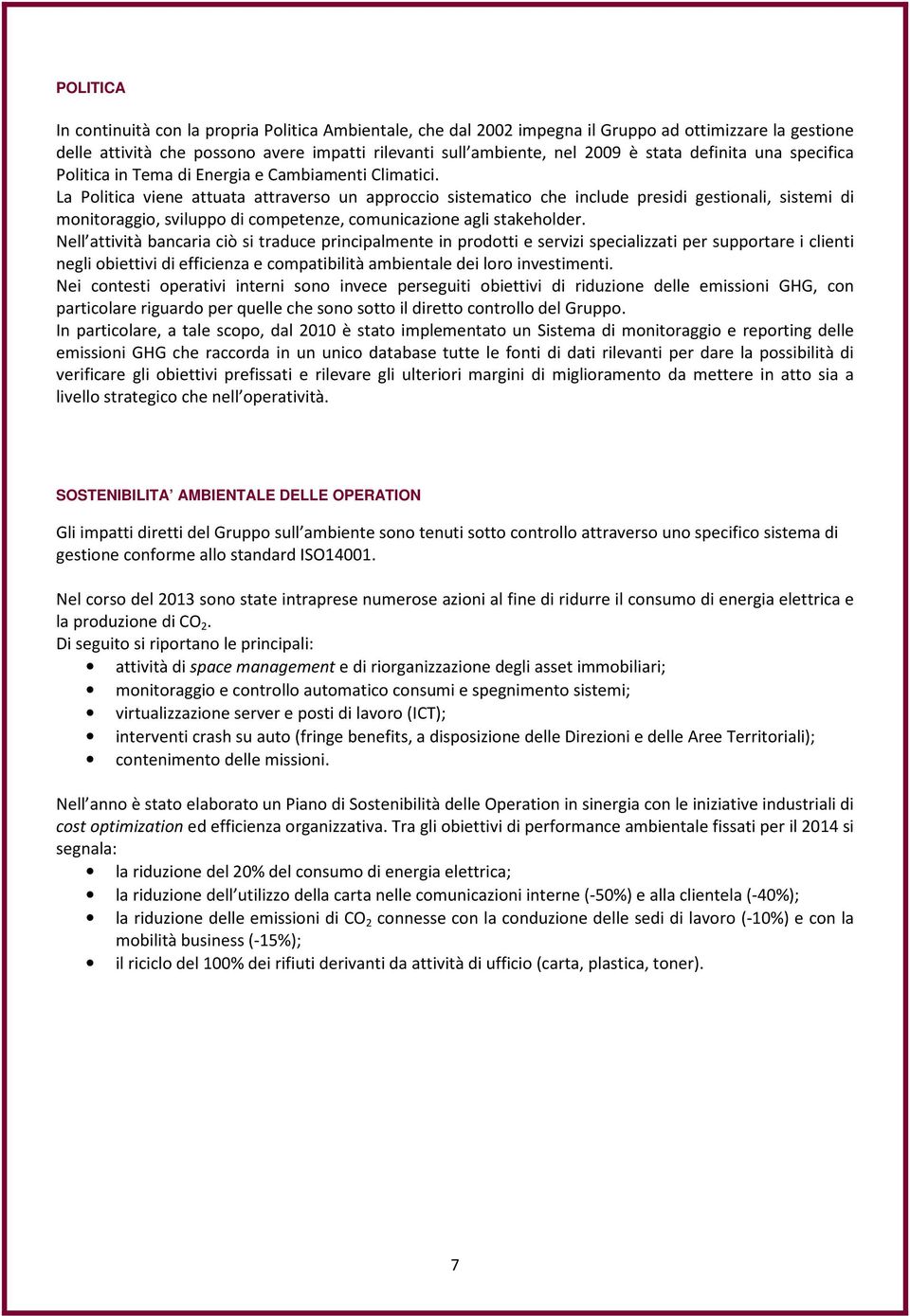 POLITICA

In continuità con la propria Politica Ambientale, che dal 2002 impegna il Gruppo ad ottimizzare la gestione delle attività che possono avere impatti rilevanti sull'ambiente, nel 2009 è stata definita una specifica Politica in Tema di Energia e Cambiamenti Climatici.
La Politica viene attuata attraverso un approccio sistematico che include presidi gestionali, sistemi di monitoraggio, sviluppo di competenze, comunicazione agli stakeholder.
Nell'attività bancaria ciò si traduce principalmente in prodotti e servizi specializzati per supportare i clienti negli obiettivi di efficienza e compatibilità ambientale dei loro investimenti.
Nei contesti operativi interni sono invece perseguiti obiettivi di riduzione delle emissioni GHG, con particolare riguardo per quelle che sono sotto il diretto controllo del Gruppo.
In particolare, a tale scopo, dal 2010 è stato implementato un Sistema di monitoraggio e reporting delle emissioni GHG che raccorda in un unico database tutte le fonti di dati rilevanti per dare la possibilità di verificare gli obiettivi prefissati e rilevare gli ulteriori margini di miglioramento da mettere in atto sia a livello strategico che nell'operatività.

SOSTENIBILITA' AMBIENTALE DELLE OPERATION

Gli impatti diretti del Gruppo sull'ambiente sono tenuti sotto controllo attraverso uno specifico sistema di gestione conforme allo standard ISO14001.

Nel corso del 2013 sono state intraprese numerose azioni al fine di ridurre il consumo di energia elettrica e la produzione di $CO_2$.
Di seguito si riportano le principali:
• attività di space management e di riorganizzazione degli asset immobiliari;
• monitoraggio e controllo automatico consumi e spegnimento sistemi;
• virtualizzazione server e posti di lavoro (ICT);
• interventi crash su auto (fringe benefits, a disposizione delle Direzioni e delle Aree Territoriali);
• contenimento delle missioni.

Nell'anno è stato elaborato un Piano di Sostenibilità delle Operation in sinergia con le iniziative industriali di cost optimization ed efficienza organizzativa. Tra gli obiettivi di performance ambientale fissati per il 2014 si segnala:
• la riduzione del 20% del consumo di energia elettrica;
• la riduzione dell'utilizzo della carta nelle comunicazioni interne (-50%) e alla clientela (-40%);
• la riduzione delle emissioni di $CO_2$ connesse con la conduzione delle sedi di lavoro (-10%) e con la mobilità business (-15%);
• il riciclo del 100% dei rifiuti derivanti da attività di ufficio (carta, plastica, toner).

7